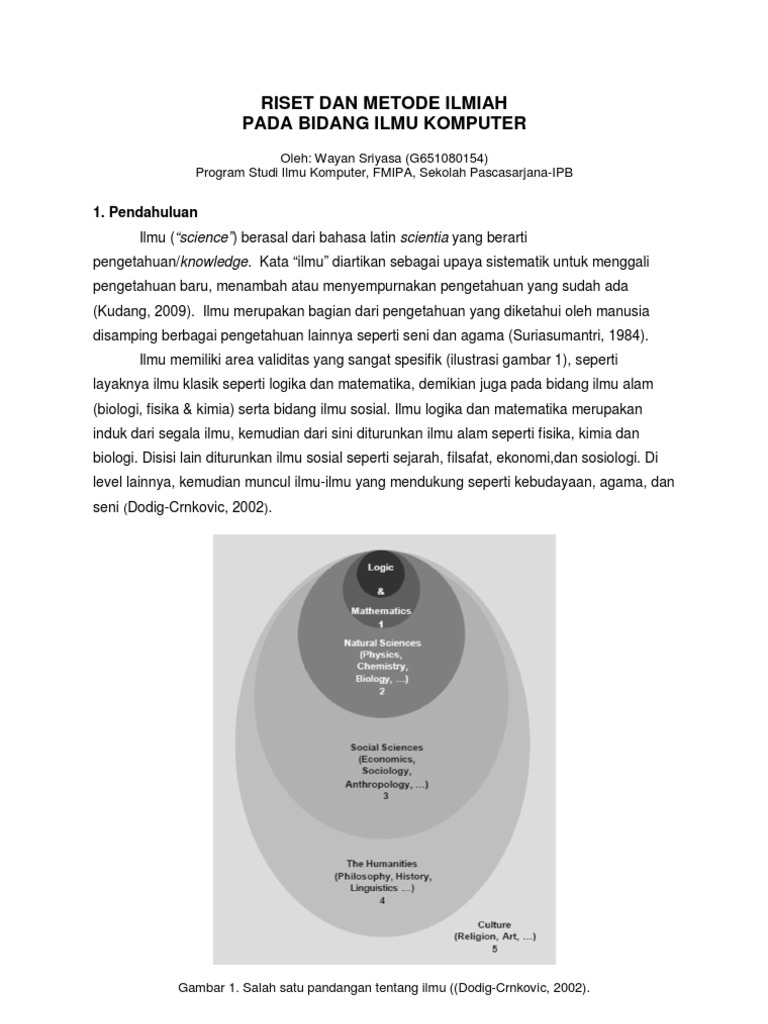 RISET DAN METODE ILMIAH
PADA BIDANG ILMU KOMPUTER

Oleh: Wayan Sriyasa (G651080154)
Program Studi Ilmu Komputer, FMIPA, Sekolah Pascasarjana-IPB

1. Pendahuluan

Ilmu ("science") berasal dari bahasa latin scientia yang berarti pengetahuan/knowledge. Kata "ilmu" diartikan sebagai upaya sistematik untuk menggali pengetahuan baru, menambah atau menyempurnakan pengetahuan yang sudah ada (Kudang, 2009). Ilmu merupakan bagian dari pengetahuan yang diketahui oleh manusia disamping berbagai pengetahuan lainnya seperti seni dan agama (Suriasumantri, 1984).

Ilmu memiliki area validitas yang sangat spesifik (ilustrasi gambar 1), seperti layaknya ilmu klasik seperti logika dan matematika, demikian juga pada bidang ilmu alam (biologi, fisika & kimia) serta bidang ilmu sosial. Ilmu logika dan matematika merupakan induk dari segala ilmu, kemudian dari sini diturunkan ilmu alam seperti fisika, kimia dan biologi. Disisi lain diturunkan ilmu sosial seperti sejarah, filsafat, ekonomi,dan sosiologi. Di level lainnya, kemudian muncul ilmu-ilmu yang mendukung seperti kebudayaan, agama, dan seni (Dodig-Crnkovic, 2002).

Logic
&
Mathematics
1

Natural Sciences
(Physics,
Chemistry,
Biology, ...)
2

Social Sciences
(Economics,
Sociology,
Anthropology, ...)
3

The Humanities
(Philosophy, History,
Linguistics ...)
4

Culture
(Religion, Art, ...)
5

Gambar 1. Salah satu pandangan tentang ilmu ((Dodig-Crnkovic, 2002).